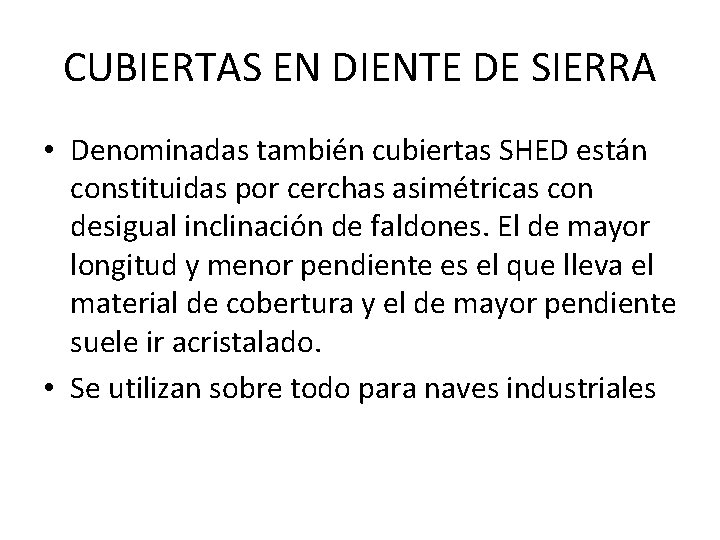 CUBIERTAS EN DIENTE DE SIERRA

• Denominadas también cubiertas SHED están constituidas por cerchas asimétricas con desigual inclinación de faldones. El de mayor longitud y menor pendiente es el que lleva el material de cobertura y el de mayor pendiente suele ir acristalado.

• Se utilizan sobre todo para naves industriales